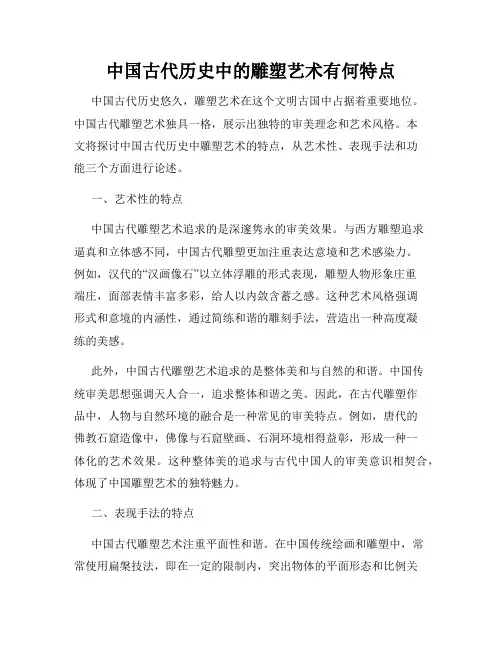 中国古代历史中的雕塑艺术有何特点

中国古代历史悠久，雕塑艺术在这个文明古国中占据着重要地位。中国古代雕塑艺术独具一格，展示出独特的审美理念和艺术风格。本文将探讨中国古代历史中雕塑艺术的特点，从艺术性、表现手法和功能三个方面进行论述。

一、艺术性的特点

中国古代雕塑艺术追求的是深邃隽永的审美效果。与西方雕塑追求逼真和立体感不同，中国古代雕塑更加注重表达意境和艺术感染力。例如，汉代的“汉画像石”以立体浮雕的形式表现，雕塑人物形象庄重端庄，面部表情丰富多彩，给人以内敛含蓄之感。这种艺术风格强调形式和意境的内涵性，通过简练和谐的雕刻手法，营造出一种高度凝练的美感。

此外，中国古代雕塑艺术追求的是整体美和与自然的和谐。中国传统审美思想强调天人合一，追求整体和谐之美。因此，在古代雕塑作品中，人物与自然环境的融合是一种常见的审美特点。例如，唐代的佛教石窟造像中，佛像与石窟壁画、石洞环境相得益彰，形成一种一体化的艺术效果。这种整体美的追求与古代中国人的审美意识相契合，体现了中国雕塑艺术的独特魅力。

二、表现手法的特点

中国古代雕塑艺术注重平面性和谐。在中国传统绘画和雕塑中，常常使用扁聚技法，即在一定的限制内，突出物体的平面形态和比例关